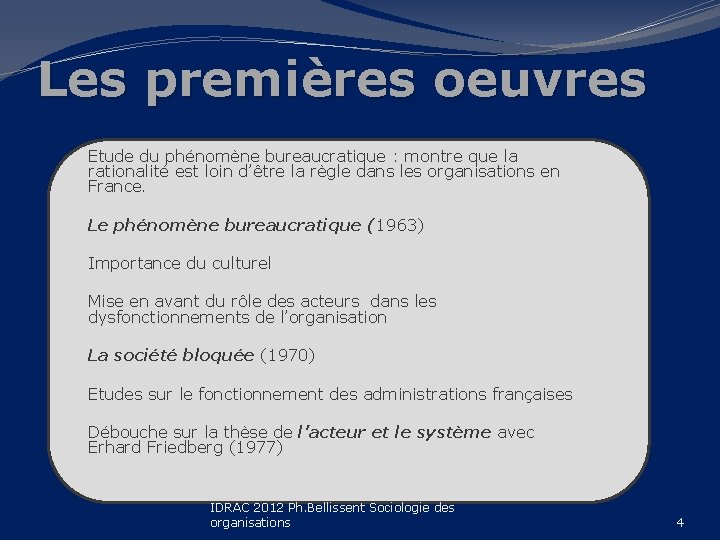 Les premières oeuvres

Etude du phénomène bureaucratique : montre que la rationalité est loin d'être la règle dans les organisations en France.

Le phénomène bureaucratique (1963)

Importance du culturel

Mise en avant du rôle des acteurs dans les dysfonctionnements de l'organisation

La société bloquée (1970)

Etudes sur le fonctionnement des administrations françaises

Débouche sur la thèse de l'acteur et le système avec Erhard Friedberg (1977)

IDRAC 2012 Ph.Bellissent Sociologie des organisations

4